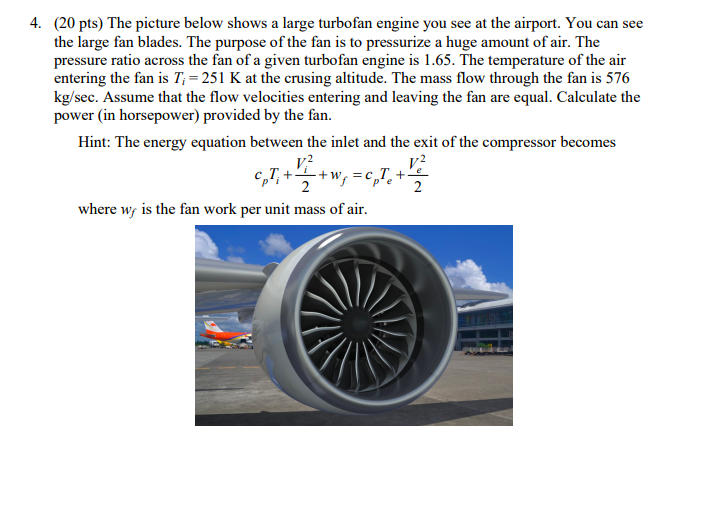 4. (20 pts) The picture below shows a large turbofan engine you see at the airport. You can see the large fan blades. The purpose of the fan is to pressurize a huge amount of air. The pressure ratio across the fan of a given turbofan engine is 1.65. The temperature of the air entering the fan is $T_i = 251$ K at the crusing altitude. The mass flow through the fan is 576 kg/sec. Assume that the flow velocities entering and leaving the fan are equal. Calculate the power (in horsepower) provided by the fan.

Hint: The energy equation between the inlet and the exit of the compressor becomes

$c_p T_i + \frac{V_i^2}{2} + w_f = c_p T_e + \frac{V_e^2}{2}$

where $w_f$ is the fan work per unit mass of air.